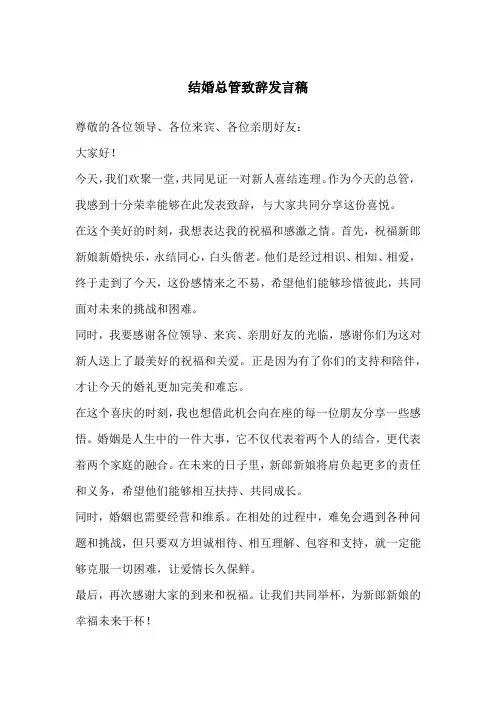 结婚总管致辞发言稿

尊敬的各位领导、各位来宾、各位亲朋好友：

大家好！

今天，我们欢聚一堂，共同见证一对新人喜结连理。作为今天的总管，我感到十分荣幸能够在此发表致辞，与大家共同分享这份喜悦。

在这个美好的时刻，我想表达我的祝福和感激之情。首先，祝福新郎新娘新婚快乐，永结同心，白头偕老。他们是经过相识、相知、相爱，终于走到了今天，这份感情来之不易，希望他们能够珍惜彼此，共同面对未来的挑战和困难。

同时，我要感谢各位领导、来宾、亲朋好友的光临，感谢你们为这对新人送上了最美好的祝福和关爱。正是因为有了你们的支持和陪伴，才让今天的婚礼更加完美和难忘。

在这个喜庆的时刻，我也想借此机会向在座的每一位朋友分享一些感悟。婚姻是人生中的一件大事，它不仅代表着两个人的结合，更代表着两个家庭的融合。在未来的日子里，新郎新娘将肩负起更多的责任和义务，希望他们能够相互扶持、共同成长。

同时，婚姻也需要经营和维系。在相处的过程中，难免会遇到各种问题和挑战，但只要双方坦诚相待、相互理解、包容和支持，就一定能够克服一切困难，让爱情长久保鲜。

最后，再次感谢大家的到来和祝福。让我们共同举杯，为新郎新娘的幸福未来干杯！